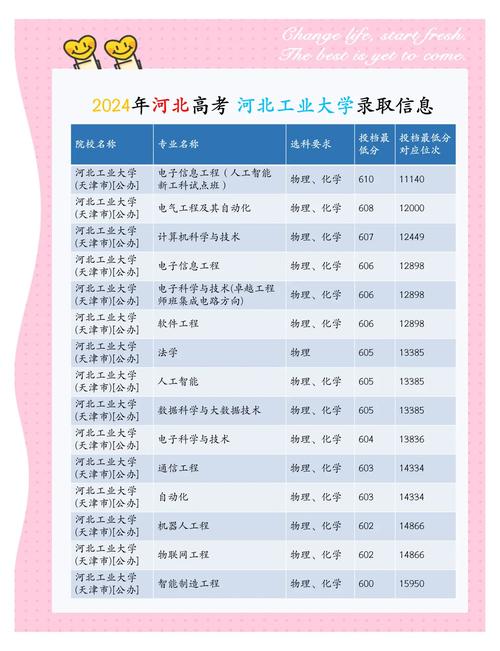 Change life, start fresh.
The best is yet to come.

2024年河北高考 河北工业大学录取信息

| 院校名称 | 专业名称 | 选科要求 | 投档最低分 | 投档最低分对应位次 |
|---|---|---|---|---|
| 河北工业大学(天津市)[公办] | 电子信息工程(人工智能新工科试点班) | 物理、化学 | 610 | 11140 |
| 河北工业大学(天津市)[公办] | 电气工程及其自动化 | 物理、化学 | 608 | 12000 |
| 河北工业大学(天津市)[公办] | 计算机科学与技术 | 物理、化学 | 607 | 12449 |
| 河北工业大学(天津市)[公办] | 电子信息工程 | 物理、化学 | 606 | 12898 |
| 河北工业大学(天津市)[公办] | 电子科学与技术(卓越工程师班集成电路方向) | 物理、化学 | 606 | 12898 |
| 河北工业大学(天津市)[公办] | 软件工程 | 物理、化学 | 606 | 12898 |
| 河北工业大学(天津市)[公办] | 法学 | 物理 | 605 | 13385 |
| 河北工业大学(天津市)[公办] | 人工智能 | 物理、化学 | 605 | 13385 |
| 河北工业大学(天津市)[公办] | 数据科学与大数据技术 | 物理、化学 | 605 | 13385 |
| 河北工业大学(天津市)[公办] | 电子科学与技术 | 物理、化学 | 604 | 13836 |
| 河北工业大学(天津市)[公办] | 通信工程 | 物理、化学 | 603 | 14334 |
| 河北工业大学(天津市)[公办] | 自动化 | 物理、化学 | 603 | 14334 |
| 河北工业大学(天津市)[公办] | 机器人工程 | 物理、化学 | 602 | 14866 |
| 河北工业大学(天津市)[公办] | 物联网工程 | 物理、化学 | 602 | 14866 |
| 河北工业大学(天津市)[公办] | 智能制造工程 | 物理、化学 | 600 | 15950 |